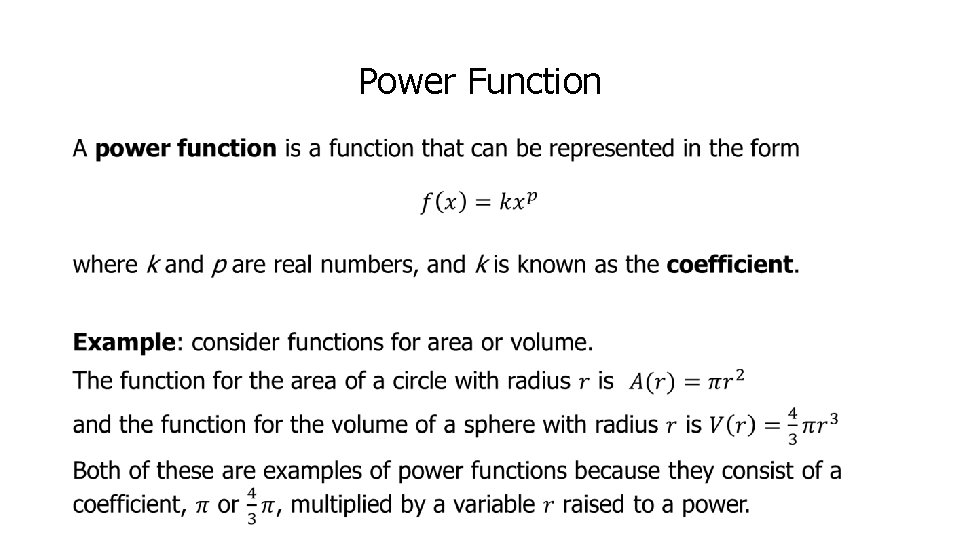 Power Function

A power function is a function that can be represented in the form

$f(x) = kx^p$

where k and p are real numbers, and k is known as the coefficient.

Example: consider functions for area or volume.
The function for the area of a circle with radius $r$ is $A(r) = \pi r^2$
and the function for the volume of a sphere with radius $r$ is $V(r) = \frac{4}{3}\pi r^3$

Both of these are examples of power functions because they consist of a coefficient, $\pi$ or $\frac{4}{3}\pi$, multiplied by a variable $r$ raised to a power.